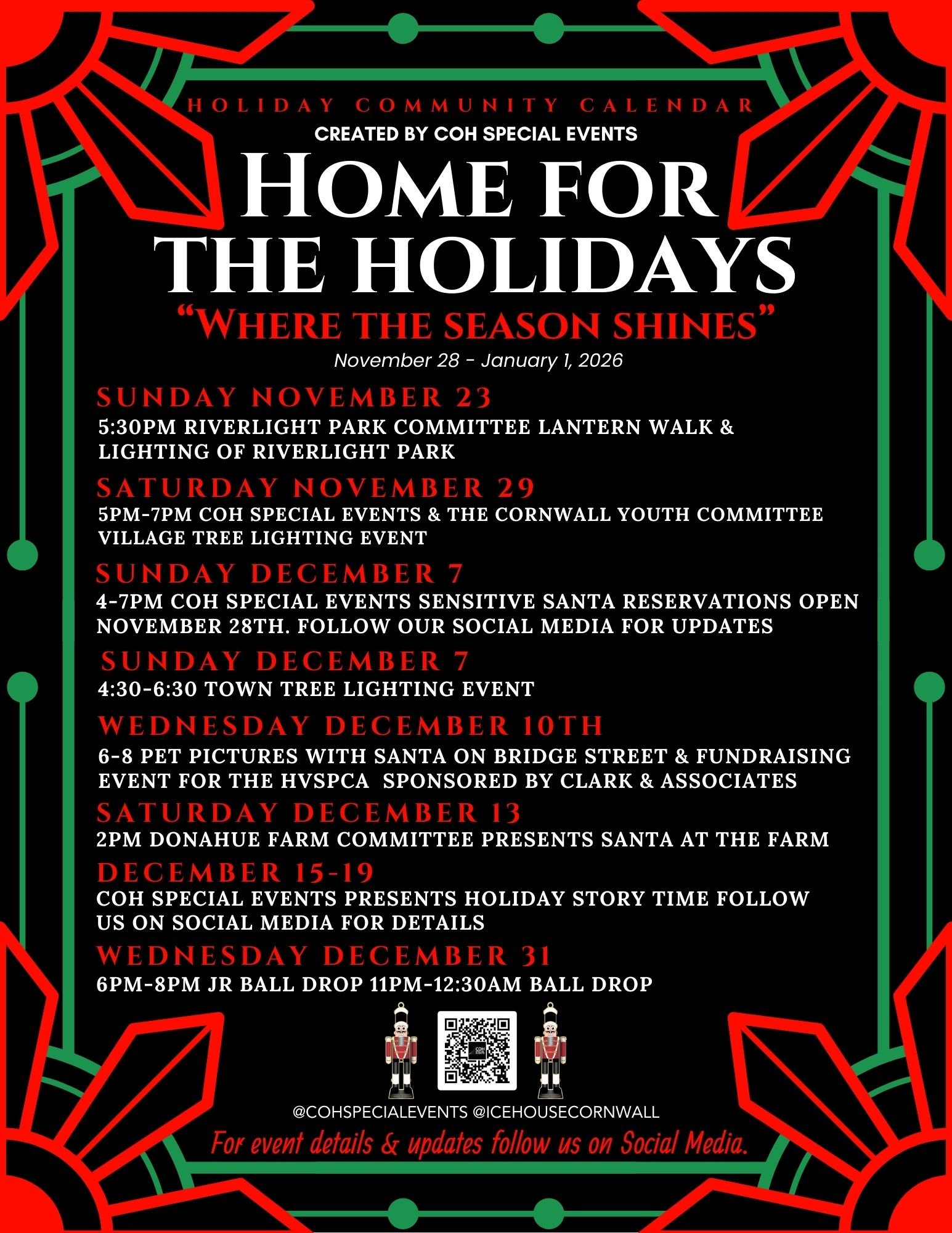 HOLIDAY COMMUNITY CALENDAR
CREATED BY COH SPECIAL EVENTS

HOME FOR THE HOLIDAYS

"WHERE THE SEASON SHINES"

November 28 - January 1, 2026

SUNDAY NOVEMBER 23
5:30PM RIVERLIGHT PARK COMMITTEE LANTERN WALK & LIGHTING OF RIVERLIGHT PARK

SATURDAY NOVEMBER 29
5PM-7PM COH SPECIAL EVENTS & THE CORNWALL YOUTH COMMITTEE VILLAGE TREE LIGHTING EVENT

SUNDAY DECEMBER 7
4-7PM COH SPECIAL EVENTS SENSITIVE SANTA RESERVATIONS OPEN NOVEMBER 28TH. FOLLOW OUR SOCIAL MEDIA FOR UPDATES

SUNDAY DECEMBER 7
4:30-6:30 TOWN TREE LIGHTING EVENT

WEDNESDAY DECEMBER 10TH
6-8 PET PICTURES WITH SANTA ON BRIDGE STREET & FUNDRAISING EVENT FOR THE HVSPCA SPONSORED BY CLARK & ASSOCIATES

SATURDAY DECEMBER 13
2PM DONAHUE FARM COMMITTEE PRESENTS SANTA AT THE FARM

DECEMBER 15-19
COH SPECIAL EVENTS PRESENTS HOLIDAY STORY TIME FOLLOW US ON SOCIAL MEDIA FOR DETAILS

WEDNESDAY DECEMBER 31
6PM-8PM JR BALL DROP 11PM-12:30AM BALL DROP

COH

@COHSPECIALEVENTS @ICEHOUSECORNWALL
For event details & updates follow us on Social Media.